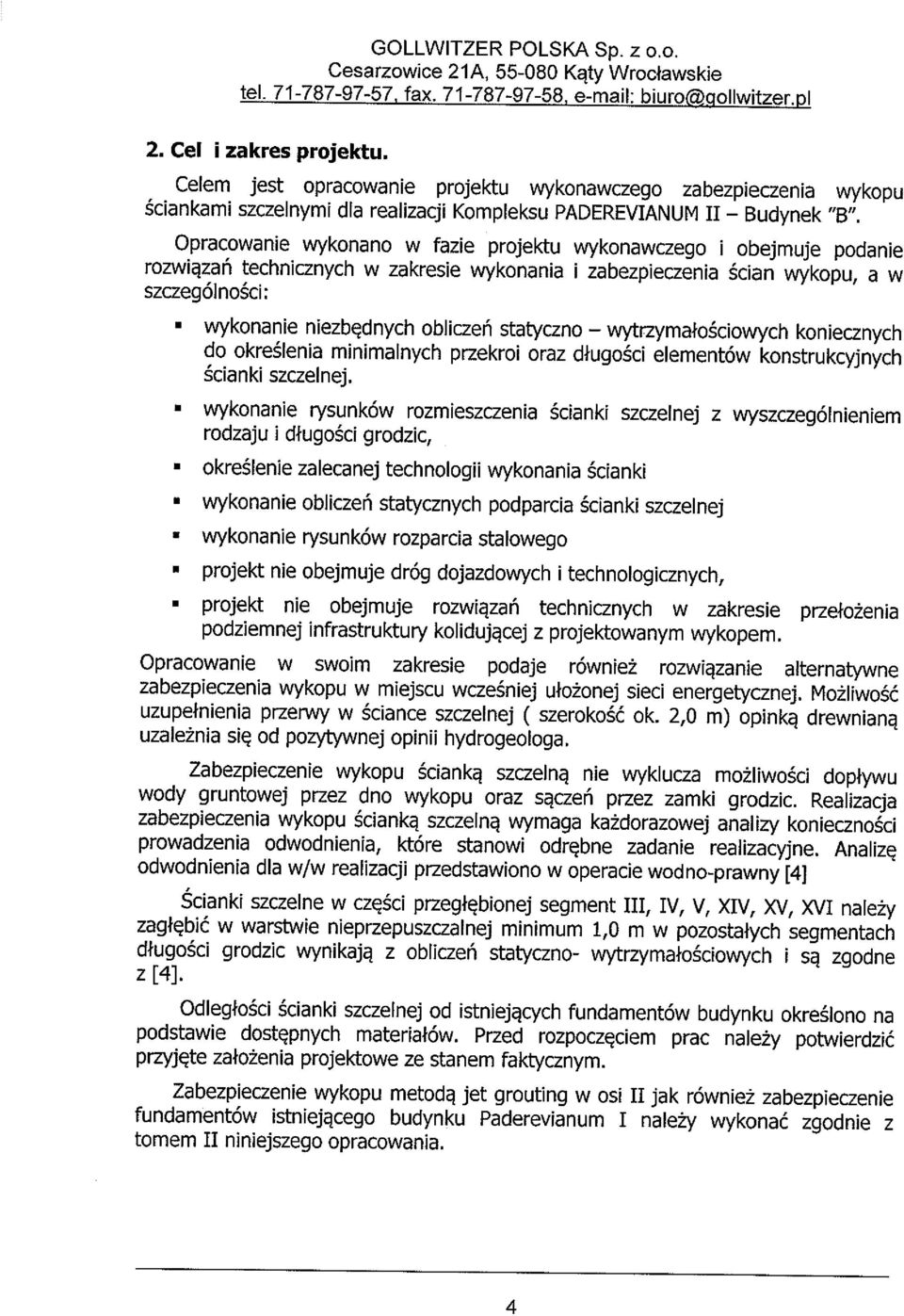 GOLLWITZER POLSKA Sp. z o.o.
Cesarzowice 21A, 55-080 Kąty Wrocławskie
tel. 71-787-97-57, fax. 71-787-97-58, e-mail: biuro@gollwitzer.pl

2. Cel i zakres projektu.

Celem jest opracowanie projektu wykonawczego zabezpieczenia wykopu ściankami szczelnymi dla realizacji Kompleksu PADEREVIANUM II – Budynek "B".

Opracowanie wykonano w fazie projektu wykonawczego i obejmuje podanie rozwiązań technicznych w zakresie wykonania i zabezpieczenia ścian wykopu, a w szczególności:

▪ wykonanie niezbędnych obliczeń statyczno – wytrzymałościowych koniecznych do określenia minimalnych przekroi oraz długości elementów konstrukcyjnych ścianki szczelnej.

▪ wykonanie rysunków rozmieszczenia ścianki szczelnej z wyszczególnieniem rodzaju i długości grodzic,

▪ określenie zalecanej technologii wykonania ścianki

▪ wykonanie obliczeń statycznych podparcia ścianki szczelnej

▪ wykonanie rysunków rozparcia stalowego

▪ projekt nie obejmuje dróg dojazdowych i technologicznych,

▪ projekt nie obejmuje rozwiązań technicznych w zakresie przełożenia podziemnej infrastruktury kolidującej z projektowanym wykopem.

Opracowanie w swoim zakresie podaje również rozwiązanie alternatywne zabezpieczenia wykopu w miejscu wcześniej ułożonej sieci energetycznej. Możliwość uzupełnienia przerwy w ściance szczelnej ( szerokość ok. 2,0 m) opinką drewnianą uzależnia się od pozytywnej opinii hydrogeologa.

Zabezpieczenie wykopu ścianką szczelną nie wyklucza możliwości dopływu wody gruntowej przez dno wykopu oraz sączeń przez zamki grodzic. Realizacja zabezpieczenia wykopu ścianką szczelną wymaga każdorazowej analizy konieczności prowadzenia odwodnienia, które stanowi odrębne zadanie realizacyjne. Analizę odwodnienia dla w/w realizacji przedstawiono w operacie wodno-prawny [4]

Ścianki szczelne w części przegłębionej segment III, IV, V, XIV, XV, XVI należy zagłębić w warstwie nieprzepuszczalnej minimum 1,0 m w pozostałych segmentach długości grodzic wynikają z obliczeń statyczno- wytrzymałościowych i są zgodne z [4].

Odległości ścianki szczelnej od istniejących fundamentów budynku określono na podstawie dostępnych materiałów. Przed rozpoczęciem prac należy potwierdzić przyjęte założenia projektowe ze stanem faktycznym.

Zabezpieczenie wykopu metodą jet grouting w osi II jak również zabezpieczenie fundamentów istniejącego budynku Paderevianum I należy wykonać zgodnie z tomem II niniejszego opracowania.

4